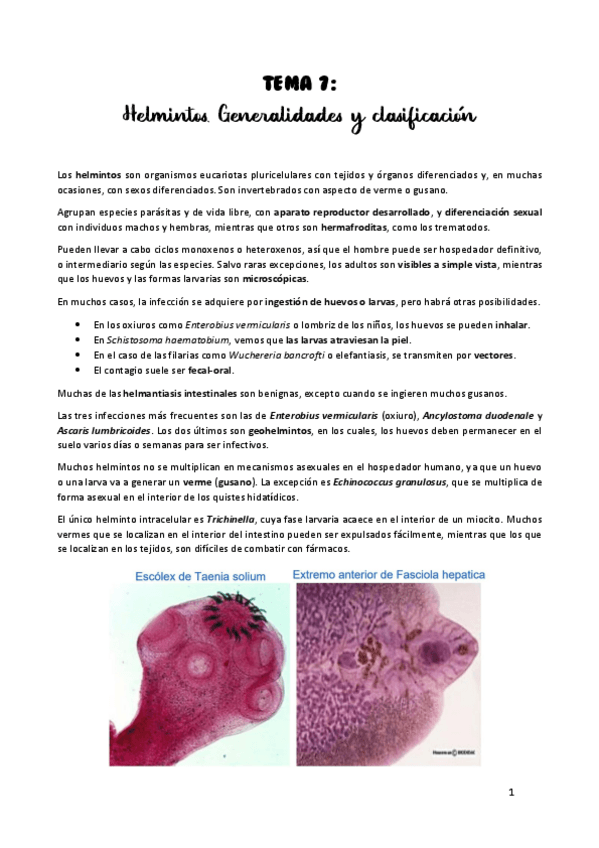 TEMA 7:
Helmintos. Generalidades y clasificación

Los helmintos son organismos eucariotas pluricelulares con tejidos y órganos diferenciados y, en muchas ocasiones, con sexos diferenciados. Son invertebrados con aspecto de verme o gusano.

Agrupan especies parásitas y de vida libre, con aparato reproductor desarrollado, y diferenciación sexual con individuos machos y hembras, mientras que otros son hermafroditas, como los trematodos.

Pueden llevar a cabo ciclos monoxenos o heteroxenos, así que el hombre puede ser hospedador definitivo, o intermediario según las especies. Salvo raras excepciones, los adultos son visibles a simple vista, mientras que los huevos y las formas larvarias son microscópicas.

En muchos casos, la infección se adquiere por ingestión de huevos o larvas, pero habrá otras posibilidades.

• En los oxiuros como Enterobius vermicularis o lombriz de los niños, los huevos se pueden inhalar.
• En Schistosoma haematobium, vemos que las larvas atraviesan la piel.
• En el caso de las filarias como Wuchereria bancrofti o elefantiasis, se transmiten por vectores.
• El contagio suele ser fecal-oral.

Muchas de las helmantiasis intestinales son benignas, excepto cuando se ingieren muchos gusanos.

Las tres infecciones más frecuentes son las de Enterobius vermicularis (oxiuro), Ancylostoma duodenale y Ascaris lumbricoides. Los dos últimos son geohelmintos, en los cuales, los huevos deben permanecer en el suelo varios días o semanas para ser infectivos.

Muchos helmintos no se multiplican en mecanismos asexuales en el hospedador humano, ya que un huevo o una larva va a generar un verme (gusano). La excepción es Echinococcus granulosus, que se multiplica de forma asexual en el interior de los quistes hidatídicos.

El único helminto intracelular es Trichinella, cuya fase larvaria acaece en el interior de un miocito. Muchos vermes que se localizan en el interior del intestino pueden ser expulsados fácilmente, mientras que los que se localizan en los tejidos, son difíciles de combatir con fármacos.

Escólex de Taenia solium

Extremo anterior de Fasciola hepatica

1